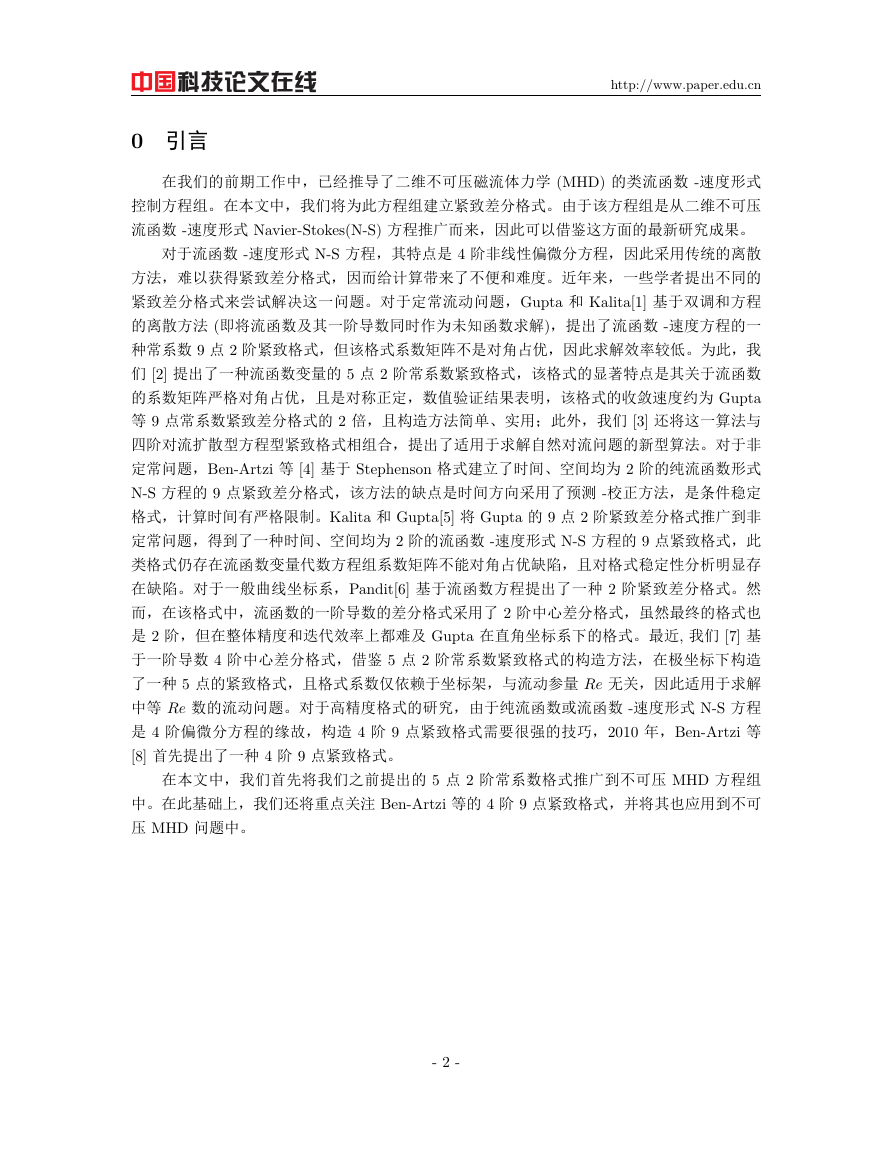 中国科技论文在线 http://www.paper.edu.cn

0 引言

在我们的前期工作中，已经推导了二维不可压磁流体力学 (MHD) 的类流函数 -速度形式控制方程组。在本文中，我们将为此方程组建立紧致差分格式。由于该方程组是从二维不可压流函数 -速度形式 Navier-Stokes(N-S) 方程推广而来，因此可以借鉴这方面的最新研究成果。

对于流函数 -速度形式 N-S 方程，其特点是 4 阶非线性偏微分方程，因此采用传统的离散方法，难以获得紧致差分格式，因而给计算带来了不便和难度。近年来，一些学者提出不同的紧致差分格式来尝试解决这一问题。对于定常流动问题，Gupta 和 Kalita[1] 基于双调和方程的离散方法 (即将流函数及其一阶导数同时作为未知函数求解)，提出了流函数 -速度方程的一种常系数 9 点 2 阶紧致格式，但该格式系数矩阵不是对角占优，因此求解效率较低。为此，我们 [2] 提出了一种流函数变量的 5 点 2 阶常系数紧致格式，该格式的显著特点是其关于流函数的系数矩阵严格对角占优，且是对称正定，数值验证结果表明，该格式的收敛速度约为 Gupta 等 9 点常系数紧致差分格式的 2 倍，且构造方法简单、实用；此外，我们 [3] 还将这一算法与四阶对流扩散型方程型紧致格式相组合，提出了适用于求解自然对流问题的新型算法。对于非定常问题，Ben-Artzi 等 [4] 基于 Stephenson 格式建立了时间、空间均为 2 阶的纯流函数形式 N-S 方程的 9 点紧致差分格式，该方法的缺点是时间方向采用了预测 -校正方法，是条件稳定格式，计算时间有严格限制。Kalita 和 Gupta[5] 将 Gupta 的 9 点 2 阶紧致差分格式推广到非定常问题，得到了一种时间、空间均为 2 阶的流函数 -速度形式 N-S 方程的 9 点紧致格式，此类格式仍存在流函数变量代数方程组系数矩阵不能对角占优缺陷，且对格式稳定性分析明显存在缺陷。对于一般曲线坐标系，Pandit[6] 基于流函数方程提出了一种 2 阶紧致差分格式。然而，在该格式中，流函数的一阶导数的差分格式采用了 2 阶中心差分格式，虽然最终的格式也是 2 阶，但在整体精度和迭代效率上都难及 Gupta 在直角坐标系下的格式。最近, 我们 [7] 基于一阶导数 4 阶中心差分格式，借鉴 5 点 2 阶常系数紧致格式的构造方法，在极坐标下构造了一种 5 点的紧致格式，且格式系数仅依赖于坐标架，与流动参量 $Re$ 无关，因此适用于求解中等 $Re$ 数的流动问题。对于高精度格式的研究，由于纯流函数或流函数 -速度形式 N-S 方程是 4 阶偏微分方程的缘故，构造 4 阶 9 点紧致格式需要很强的技巧，2010 年，Ben-Artzi 等 [8] 首先提出了一种 4 阶 9 点紧致格式。

在本文中，我们首先将我们之前提出的 5 点 2 阶常系数格式推广到不可压 MHD 方程组中。在此基础上，我们还将重点关注 Ben-Artzi 等的 4 阶 9 点紧致格式，并将其也应用到不可压 MHD 问题中。

- 2 -